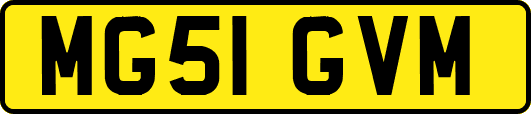 MG51 GVM